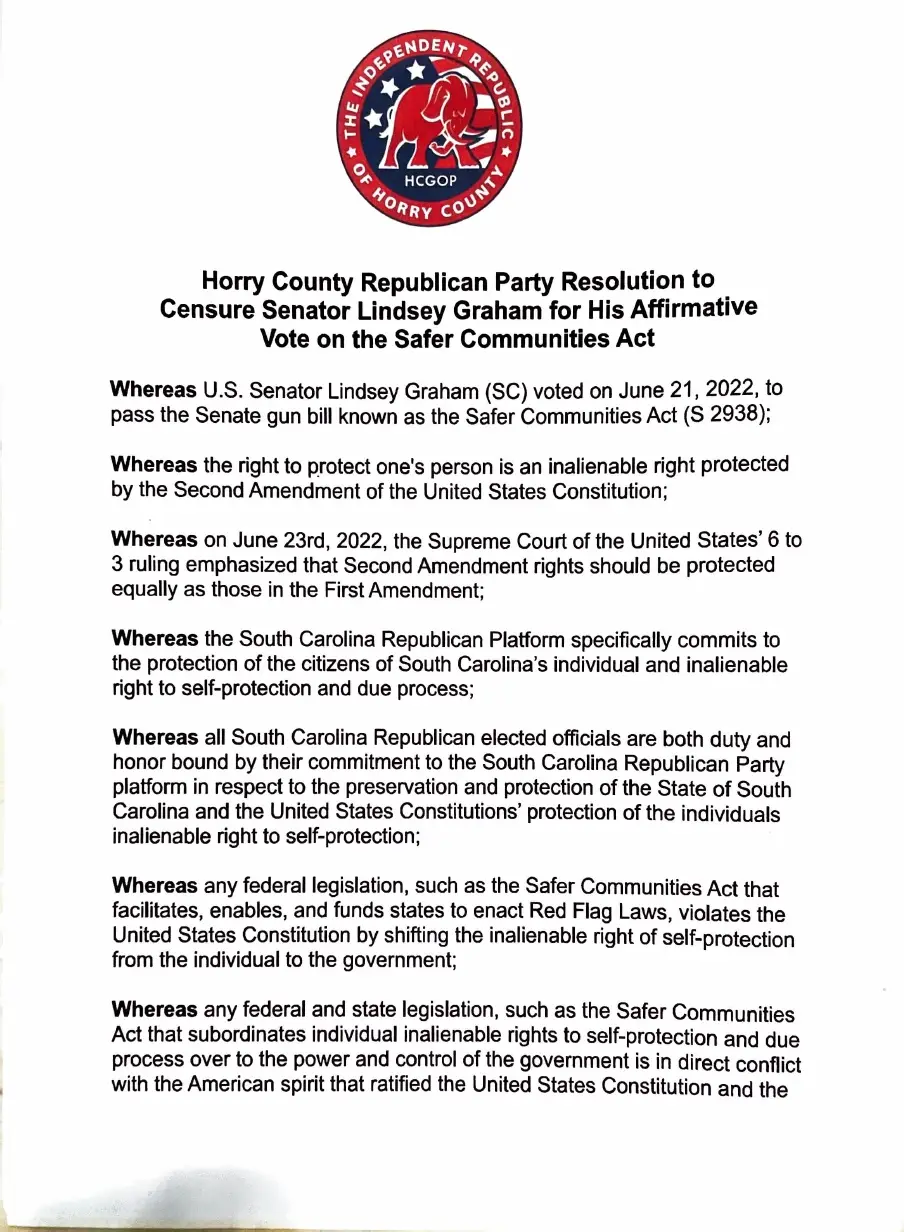 THE INDEPENDENT REPUBLIC OF HORRY COUNTY
HCGOP

Horry County Republican Party Resolution to Censure Senator Lindsey Graham for His Affirmative Vote on the Safer Communities Act

Whereas U.S. Senator Lindsey Graham (SC) voted on June 21, 2022, to pass the Senate gun bill known as the Safer Communities Act (S 2938);

Whereas the right to protect one's person is an inalienable right protected by the Second Amendment of the United States Constitution;

Whereas on June 23rd, 2022, the Supreme Court of the United States' 6 to 3 ruling emphasized that Second Amendment rights should be protected equally as those in the First Amendment;

Whereas the South Carolina Republican Platform specifically commits to the protection of the citizens of South Carolina's individual and inalienable right to self-protection and due process;

Whereas all South Carolina Republican elected officials are both duty and honor bound by their commitment to the South Carolina Republican Party platform in respect to the preservation and protection of the State of South Carolina and the United States Constitutions' protection of the individuals inalienable right to self-protection;

Whereas any federal legislation, such as the Safer Communities Act that facilitates, enables, and funds states to enact Red Flag Laws, violates the United States Constitution by shifting the inalienable right of self-protection from the individual to the government;

Whereas any federal and state legislation, such as the Safer Communities Act that subordinates individual inalienable rights to self-protection and due process over to the power and control of the government is in direct conflict with the American spirit that ratified the United States Constitution and the